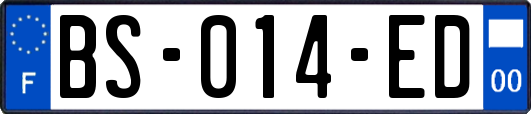 F
BS-014-ED
00